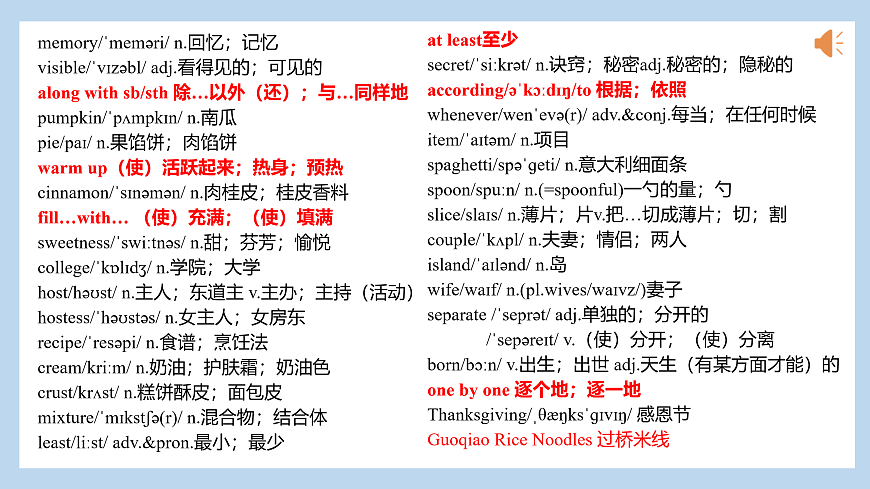 memory/ˈmeməri/ n.回忆；记忆
visible/ˈvɪzəbl/ adj.看得见的；可见的
along with sb/sth 除…以外（还）；与…同样地
pumpkin/ˈpʌmpkɪn/ n.南瓜
pie/paɪ/ n.果馅饼；肉馅饼
warm up（使）活跃起来；热身；预热
cinnamon/ˈsɪnəmən/ n.肉桂皮；桂皮香料
fill…with…（使）充满；（使）填满
sweetness/ˈswiːtnəs/ n.甜；芬芳；愉悦
college/ˈkɒlɪdʒ/ n.学院；大学
host/həʊst/ n.主人；东道主 v.主办；主持（活动）
hostess/ˈhəʊstəs/ n.女主人；女房东
recipe/ˈresəpi/ n.食谱；烹饪法
cream/kriːm/ n.奶油；护肤霜；奶油色
crust/krʌst/ n.糕饼酥皮；面包皮
mixture/ˈmɪkstʃə(r)/ n.混合物；结合体
least/liːst/ adv.&pron.最小；最少

at least至少
secret/ˈsiːkrət/ n.诀窍；秘密adj.秘密的；隐秘的
according/əˈkɔːdɪŋ/to 根据；依照
whenever/wenˈevə(r)/ adv.&conj.每当；在任何时候
item/ˈaɪtəm/ n.项目
spaghetti/spəˈgeti/ n.意大利细面条
spoon/spuːn/ n.(=spoonful)一勺的量；勺
slice/slaɪs/ n.薄片；片v.把…切成薄片；切；割
couple/ˈkʌpl/ n.夫妻；情侣；两人
island/ˈaɪlənd/ n.岛
wife/waɪf/ n.(pl.wives/waɪvz/)妻子
separate /ˈseprət/ adj.单独的；分开的
/ˈsepəreɪt/ v.（使）分开；（使）分离
born/bɔːn/ v.出生；出世 adj.天生（有某方面才能）的
one by one 逐个地；逐一地
Thanksgiving/ˌθæŋksˈgɪvɪŋ/ 感恩节
Guoqiao Rice Noodles 过桥米线